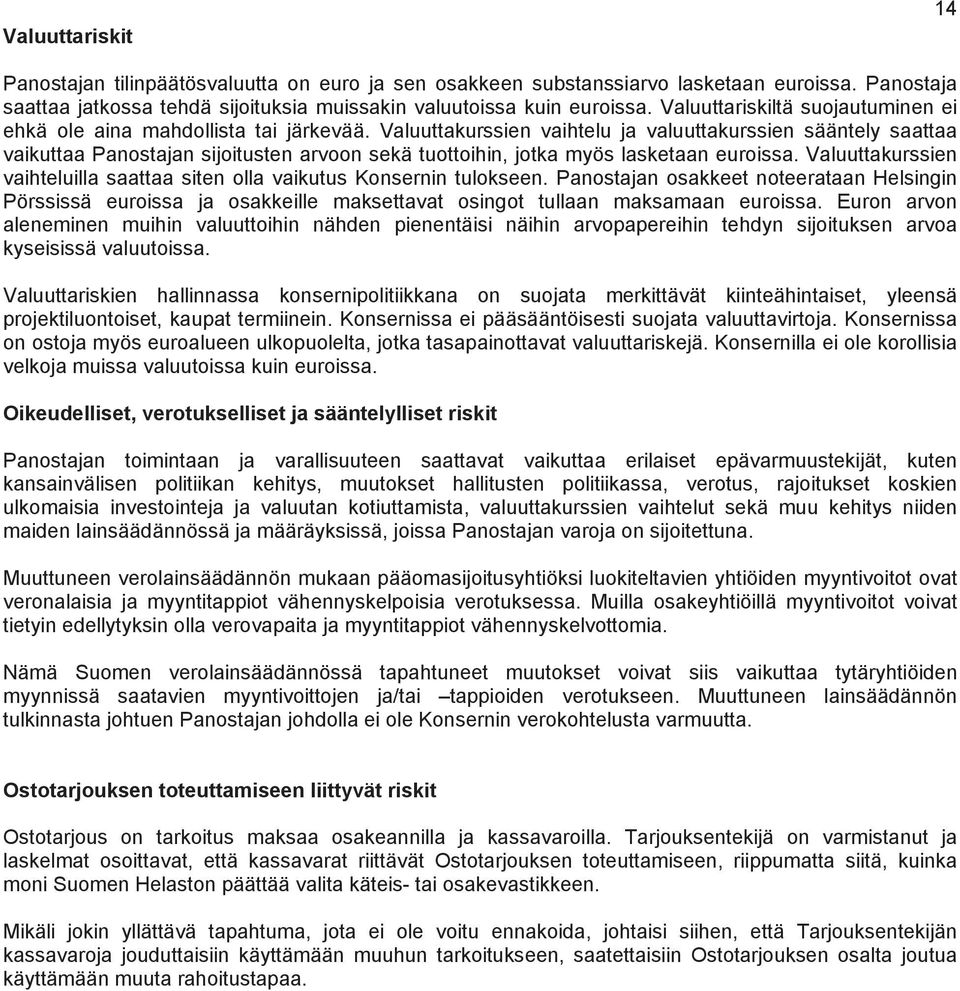 14

Valuuttariskit

Panostajan tilinpäätösvaluutta on euro ja sen osakkeen substanssiarvo lasketaan euroissa. Panostaja saattaa jatkossa tehdä sijoituksia muissakin valuutoissa kuin euroissa. Valuuttariskiltä suojautuminen ei ehkä ole aina mahdollista tai järkevää. Valuuttakurssien vaihtelu ja valuuttakurssien sääntely saattaa vaikuttaa Panostajan sijoitusten arvoon sekä tuottoihin, jotka myös lasketaan euroissa. Valuuttakurssien vaihteluilla saattaa siten olla vaikutus Konsernin tulokseen. Panostajan osakkeet noteerataan Helsingin Pörssissä euroissa ja osakkeille maksettavat osingot tullaan maksamaan euroissa. Euron arvon aleneminen muihin valuuttoihin nähden pienentäisi näihin arvopapereihin tehdyn sijoituksen arvoa kyseisissä valuutoissa.

Valuuttariskien hallinnassa konsernipolitiikkana on suojata merkittävät kiinteähintaiset, yleensä projektiluontoiset, kaupat termiinein. Konsernissa ei pääsääntöisesti suojata valuuttavirtoja. Konsernissa on ostoja myös euroalueen ulkopuolelta, jotka tasapainottavat valuuttariskejä. Konsernilla ei ole korollisia velkoja muissa valuutoissa kuin euroissa.

Oikeudelliset, verotukselliset ja sääntelylliset riskit

Panostajan toimintaan ja varallisuuteen saattavat vaikuttaa erilaiset epävarmuustekijät, kuten kansainvälisen politiikan kehitys, muutokset hallitusten politiikassa, verotus, rajoitukset koskien ulkomaisia investointeja ja valuutan kotiuttamista, valuuttakurssien vaihtelut sekä muu kehitys niiden maiden lainsäädännössä ja määräyksissä, joissa Panostajan varoja on sijoitettuna.

Muuttuneen verolainsäädännön mukaan pääomasijoitusyhtiöksi luokiteltavien yhtiöiden myyntivoitot ovat veronalaisia ja myyntitappiot vähennyskelpoisia verotuksessa. Muilla osakeyhtiöillä myyntivoitot voivat tietyin edellytyksin olla verovapaita ja myyntitappiot vähennyskelvottomia.

Nämä Suomen verolainsäädännössä tapahtuneet muutokset voivat siis vaikuttaa tytäryhtiöiden myynnissä saatavien myyntivoittojen ja/tai –tappioiden verotukseen. Muuttuneen lainsäädännön tulkinnasta johtuen Panostajan johdolla ei ole Konsernin verokohtelusta varmuutta.

Ostotarjouksen toteuttamiseen liittyvät riskit

Ostotarjous on tarkoitus maksaa osakeannilla ja kassavaroilla. Tarjouksentekijä on varmistanut ja laskelmat osoittavat, että kassavarat riittävät Ostotarjouksen toteuttamiseen, riippumatta siitä, kuinka moni Suomen Helaston päättää valita käteis- tai osakevastikkeen.

Mikäli jokin yllättävä tapahtuma, jota ei ole voitu ennakoida, johtaisi siihen, että Tarjouksentekijän kassavaroja jouduttaisiin käyttämään muuhun tarkoitukseen, saatettaisiin Ostotarjouksen osalta joutua käyttämään muuta rahoitustapaa.